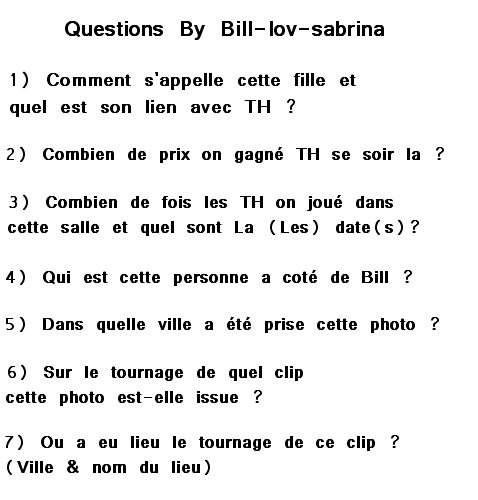 Questions By Bill-lov-sabrina

1) Comment s'appelle cette fille et quel est son lien avec TH ?

2) Combien de prix on gagné TH se soir la ?

3) Combien de fois les TH on joué dans cette salle et quel sont La (Les) date(s)?

4) Qui est cette personne a coté de Bill ?

5) Dans quelle ville a été prise cette photo ?

6) Sur le tournage de quel clip cette photo est-elle issue ?

7) Ou a eu lieu le tournage de ce clip ? (Ville & nom du lieu)